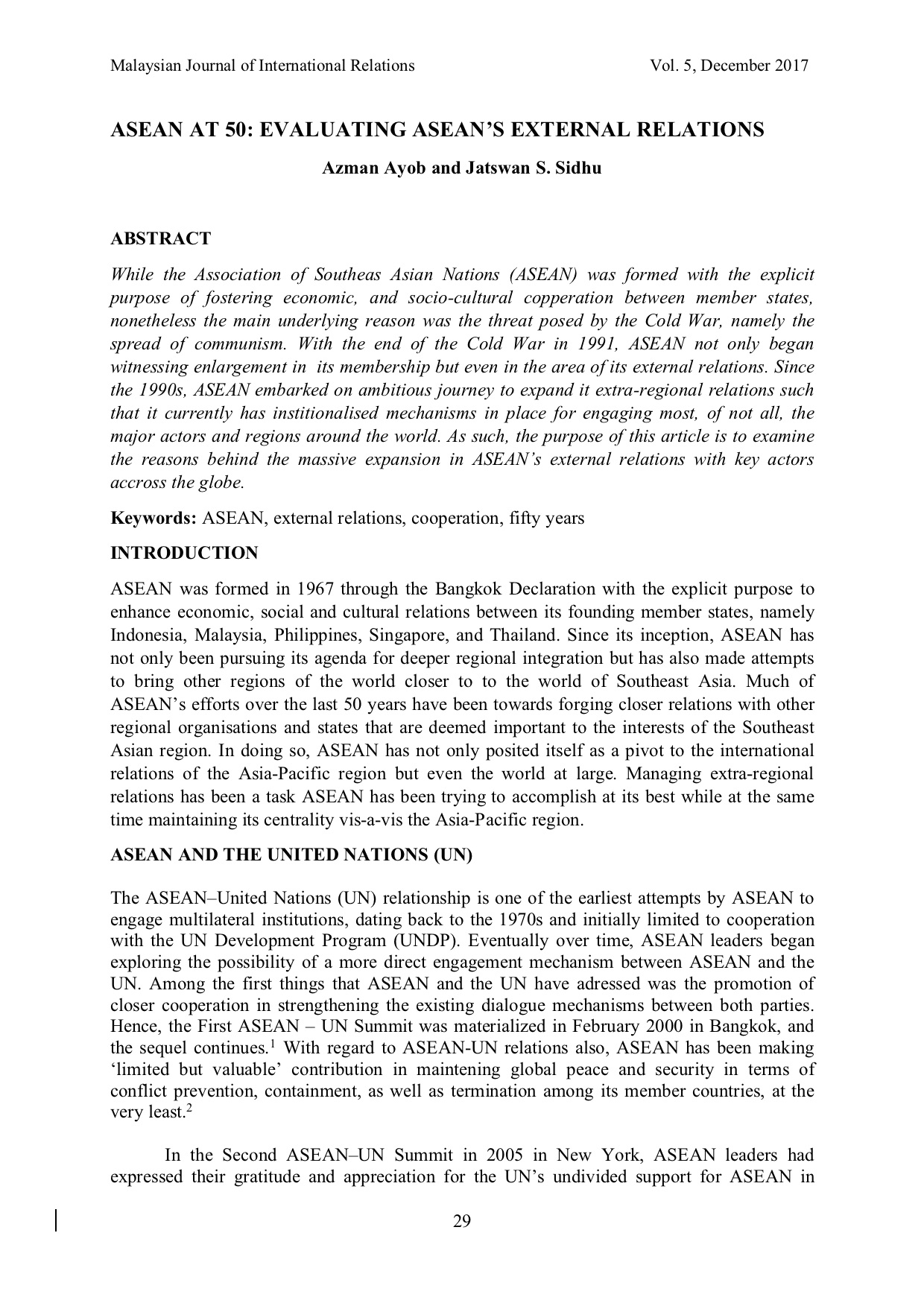 Malaysian Journal of International Relations Vol. 5, December 2017

ASEAN AT 50: EVALUATING ASEAN'S EXTERNAL RELATIONS

Azman Ayob and Jatswan S. Sidhu

ABSTRACT

While the Association of Southeas Asian Nations (ASEAN) was formed with the explicit purpose of fostering economic, and socio-cultural copperation between member states, nonetheless the main underlying reason was the threat posed by the Cold War, namely the spread of communism. With the end of the Cold War in 1991, ASEAN not only began witnessing enlargement in its membership but even in the area of its external relations. Since the 1990s, ASEAN embarked on ambitious journey to expand it extra-regional relations such that it currently has institionalised mechanisms in place for engaging most, of not all, the major actors and regions around the world. As such, the purpose of this article is to examine the reasons behind the massive expansion in ASEAN's external relations with key actors accross the globe.

Keywords: ASEAN, external relations, cooperation, fifty years

INTRODUCTION

ASEAN was formed in 1967 through the Bangkok Declaration with the explicit purpose to enhance economic, social and cultural relations between its founding member states, namely Indonesia, Malaysia, Philippines, Singapore, and Thailand. Since its inception, ASEAN has not only been pursuing its agenda for deeper regional integration but has also made attempts to bring other regions of the world closer to to the world of Southeast Asia. Much of ASEAN's efforts over the last 50 years have been towards forging closer relations with other regional organisations and states that are deemed important to the interests of the Southeast Asian region. In doing so, ASEAN has not only posited itself as a pivot to the international relations of the Asia-Pacific region but even the world at large. Managing extra-regional relations has been a task ASEAN has been trying to accomplish at its best while at the same time maintaining its centrality vis-a-vis the Asia-Pacific region.

ASEAN AND THE UNITED NATIONS (UN)

The ASEAN–United Nations (UN) relationship is one of the earliest attempts by ASEAN to engage multilateral institutions, dating back to the 1970s and initially limited to cooperation with the UN Development Program (UNDP). Eventually over time, ASEAN leaders began exploring the possibility of a more direct engagement mechanism between ASEAN and the UN. Among the first things that ASEAN and the UN have adressed was the promotion of closer cooperation in strengthening the existing dialogue mechanisms between both parties. Hence, the First ASEAN – UN Summit was materialized in February 2000 in Bangkok, and the sequel continues.$^1$ With regard to ASEAN-UN relations also, ASEAN has been making 'limited but valuable' contribution in maintening global peace and security in terms of conflict prevention, containment, as well as termination among its member countries, at the very least.$^2$

In the Second ASEAN–UN Summit in 2005 in New York, ASEAN leaders had expressed their gratitude and appreciation for the UN's undivided support for ASEAN in

29